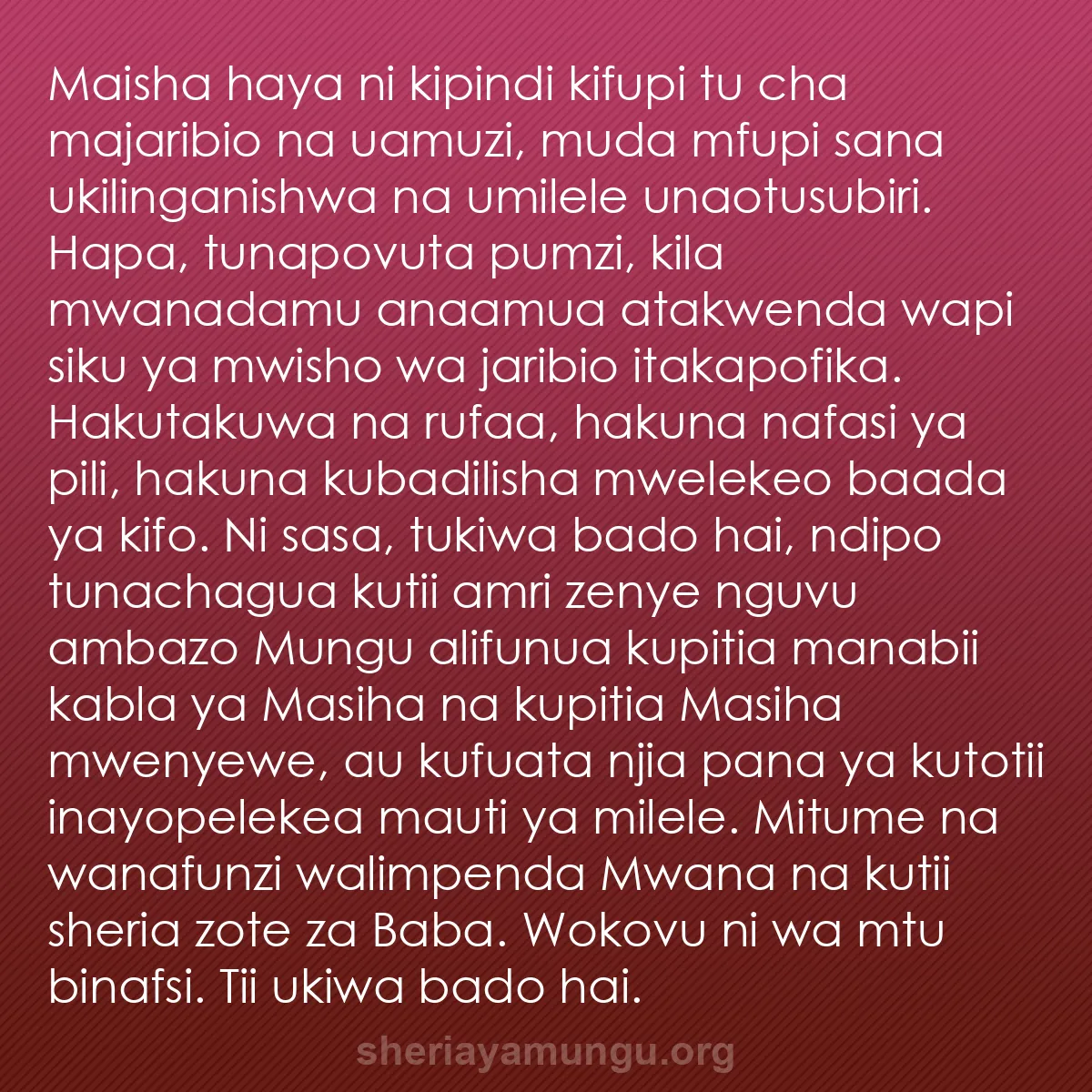 Maisha haya ni kipindi kifupi tu cha majaribio na uamuzi, muda mfupi sana ukilinganishwa na umilele unaotusubiri. Hapa, tunapovuta pumzi, kila mwanadamu anaamua atakwenda wapi siku ya mwisho wa jaribio itakapofika. Hakutakuwa na rufaa, hakuna nafasi ya pili, hakuna kubadilisha mwelekeo baada ya kifo. Ni sasa, tukiwa bado hai, ndipo tunachagua kutii amri zenye nguvu ambazo Mungu alifunua kupitia manabii kabla ya Masiha na kupitia Masiha mwenyewe, au kufuata njia pana ya kutotii inayopelekea mauti ya milele. Mitume na wanafunzi walimpenda Mwana na kutii sheria zote za Baba. Wokovu ni wa mtu binafsi. Tii ukiwa bado hai.

sheriayamungu.org